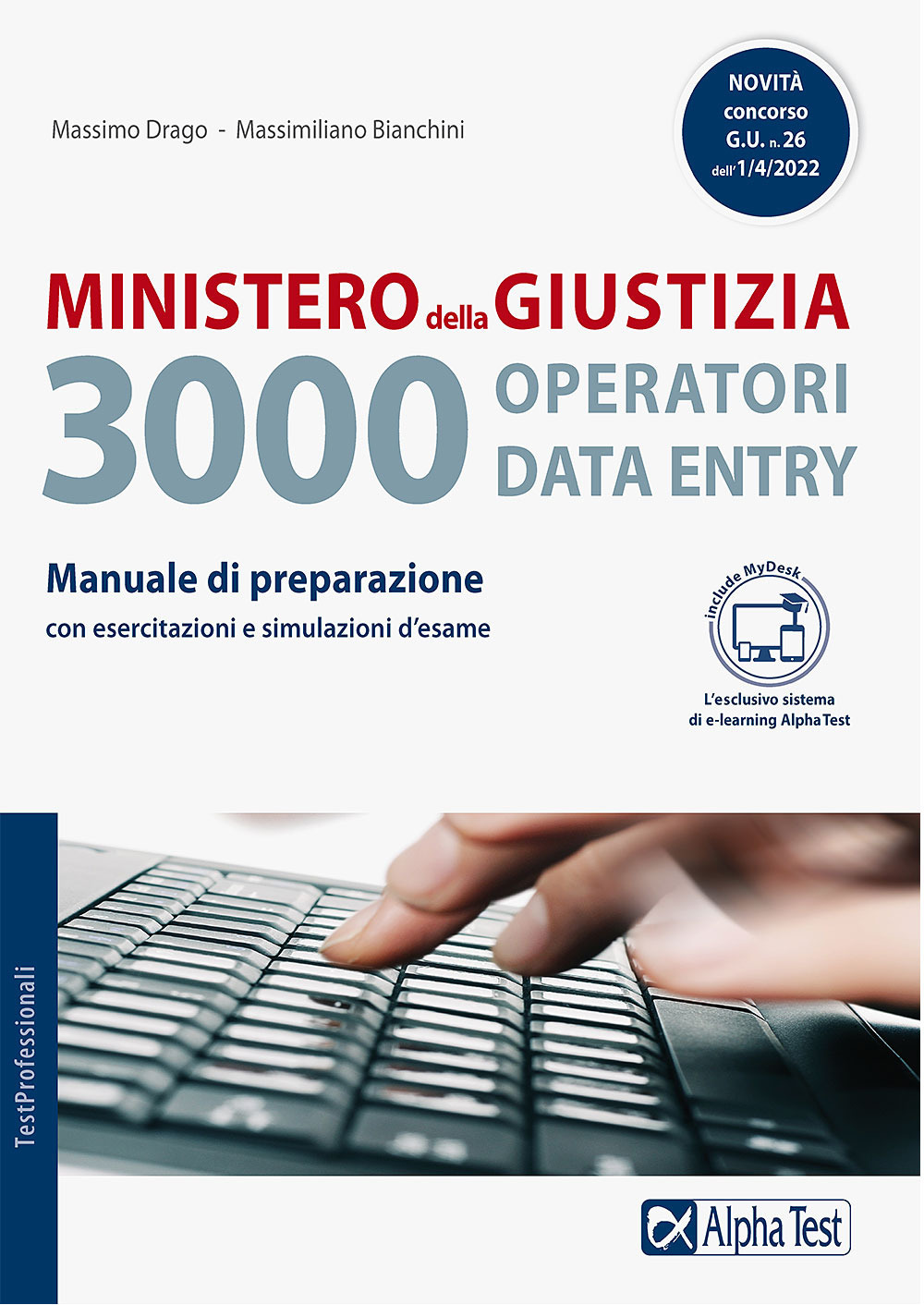 Massimo Drago - Massimiliano Bianchini

NOVITÀ concorso G.U. n. 26 dell'1/4/2022

MINISTERO della GIUSTIZIA

3000 OPERATORI DATA ENTRY

Manuale di preparazione
con esercitazioni e simulazioni d'esame

include MyDesk

L'esclusivo sistema di e-learning Alpha Test

TestProfessionali

Alpha Test